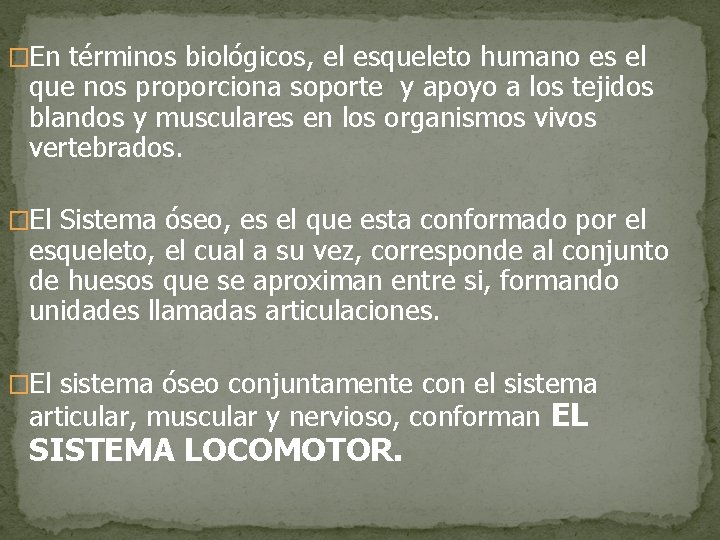 En términos biológicos, el esqueleto humano es el que nos proporciona soporte y apoyo a los tejidos blandos y musculares en los organismos vivos vertebrados.

El Sistema óseo, es el que esta conformado por el esqueleto, el cual a su vez, corresponde al conjunto de huesos que se aproximan entre si, formando unidades llamadas articulaciones.

El sistema óseo conjuntamente con el sistema articular, muscular y nervioso, conforman EL SISTEMA LOCOMOTOR.